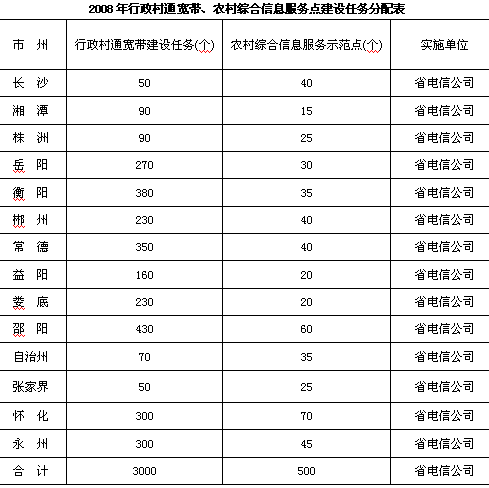 2008 年行政村通宽带、农村综合信息服务点建设任务分配表

| 市　州 | 行政村通宽带建设任务(个) | 农村综合信息服务示范点(个) | 实施单位 |
|---|---|---|---|
| 长　沙 | 50 | 40 | 省电信公司 |
| 湘　潭 | 90 | 15 | 省电信公司 |
| 株　洲 | 90 | 25 | 省电信公司 |
| 岳　阳 | 270 | 30 | 省电信公司 |
| 衡　阳 | 380 | 35 | 省电信公司 |
| 郴　州 | 230 | 40 | 省电信公司 |
| 常　德 | 350 | 40 | 省电信公司 |
| 益　阳 | 160 | 20 | 省电信公司 |
| 娄　底 | 230 | 20 | 省电信公司 |
| 邵　阳 | 430 | 60 | 省电信公司 |
| 自治州 | 70 | 35 | 省电信公司 |
| 张家界 | 50 | 25 | 省电信公司 |
| 怀　化 | 300 | 70 | 省电信公司 |
| 永　州 | 300 | 45 | 省电信公司 |
| 合　计 | 3000 | 500 | 省电信公司 |